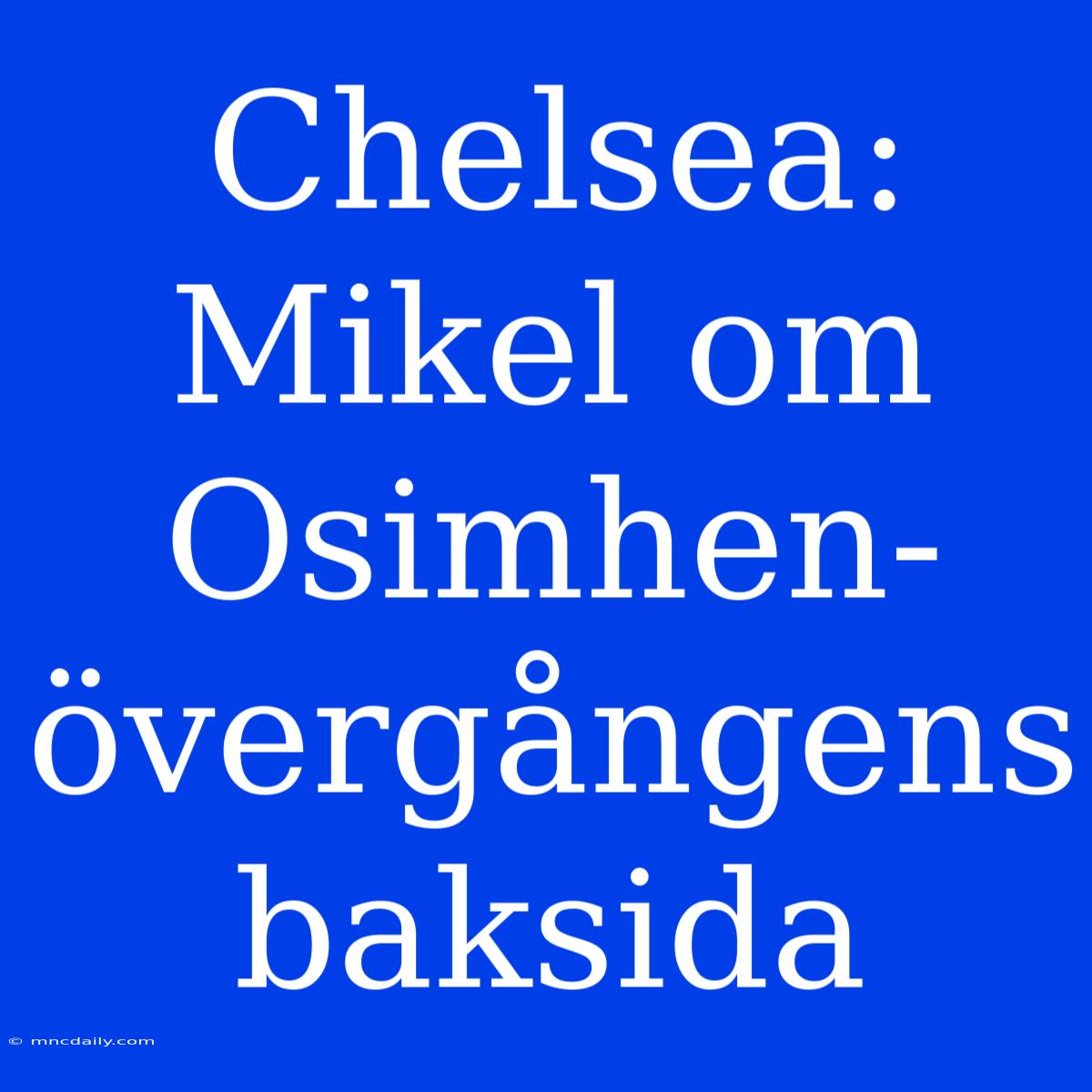 Chelsea: Mikel om Osimhen-övergångens baksida

© mncdaily.com